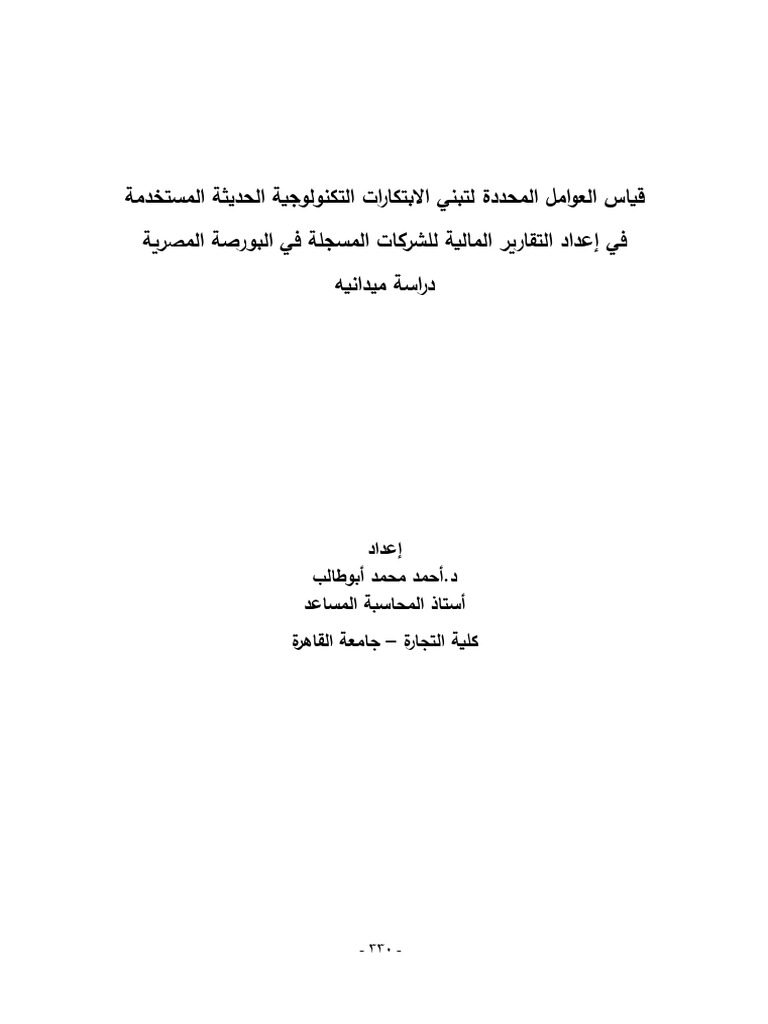 قياس العوامل المحددة لتبني الابتكارات التكنولوجية الحديثة المستخدمة في إعداد التقارير المالية للشركات المسجلة في البورصة المصرية

دراسة ميدانيه

إعداد
د.أحمد محمد أبوطالب
أستاذ المحاسبة المساعد
كلية التجارة – جامعة القاهرة

- ٣٣٠ -